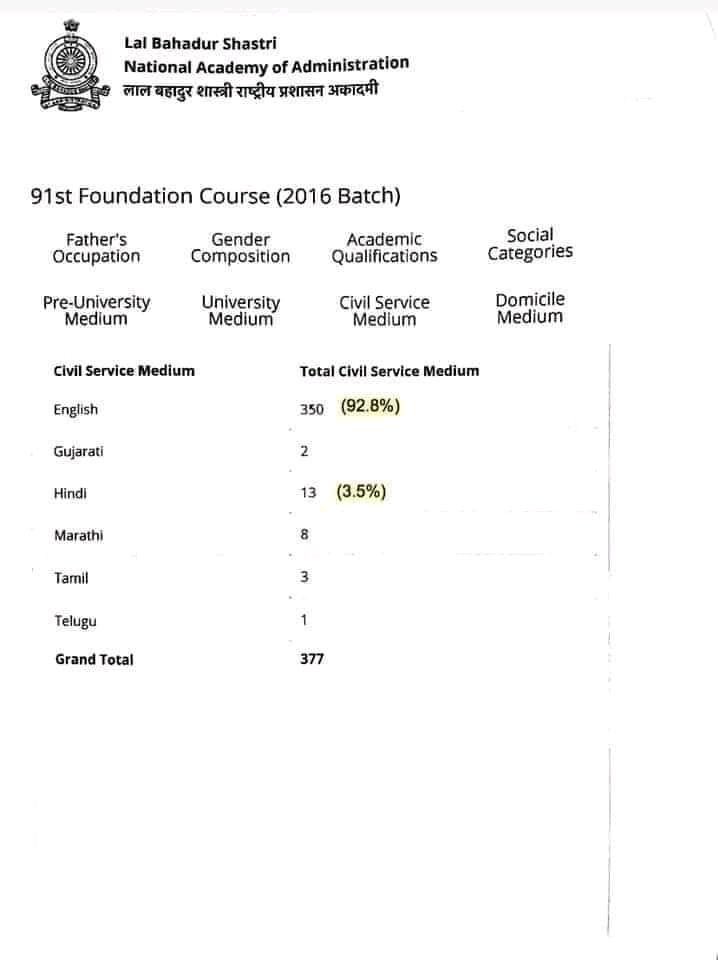 Lal Bahadur Shastri
National Academy of Administration
लाल बहादुर शास्त्री राष्ट्रीय प्रशासन अकादमी

91st Foundation Course (2016 Batch)

Father's Occupation
Gender Composition
Academic Qualifications
Social Categories

Pre-University Medium
University Medium
Civil Service Medium
Domicile Medium

| Civil Service Medium | Total Civil Service Medium |
|---|---|
| English | 350 (92.8%) |
| Gujarati | 2 |
| Hindi | 13 (3.5%) |
| Marathi | 8 |
| Tamil | 3 |
| Telugu | 1 |
| Grand Total | 377 |